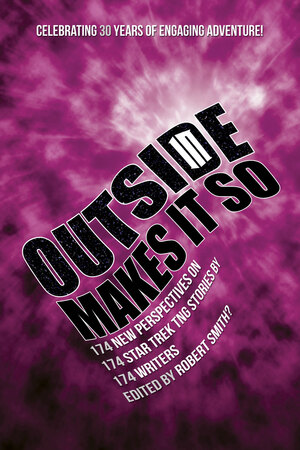 CELEBRATING 30 YEARS OF ENGAGING ADVENTURE!

OUTSIDE IN

MAKES IT SO

174 NEW PERSPECTIVES ON
174 STAR TREK TNG STORIES BY
174 WRITERS
EDITED BY ROBERT SMITH?